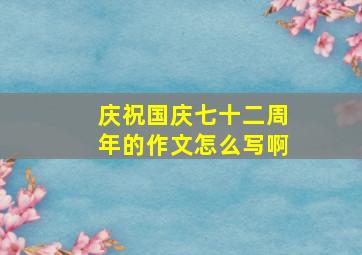 庆祝国庆七十二周年的作文怎么写啊